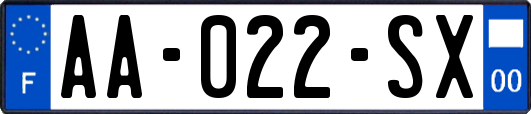 F
AA-022-SX
00